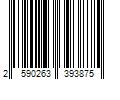 2 590263 393875